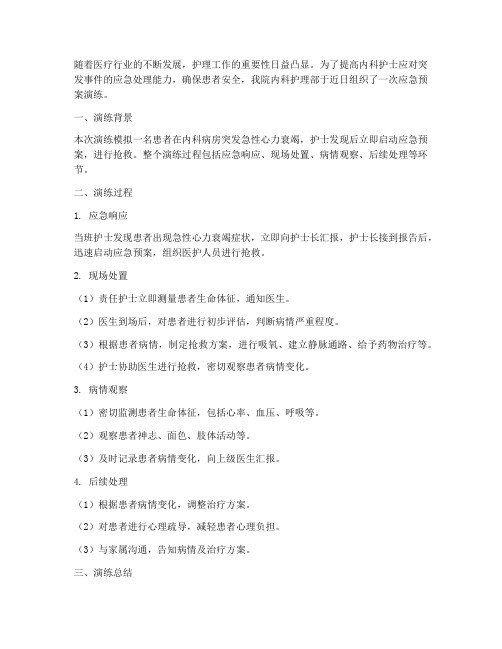 随着医疗行业的不断发展，护理工作的重要性日益凸显。为了提高内科护士应对突发事件的应急处理能力，确保患者安全，我院内科护理部于近日组织了一次应急预案演练。

一、演练背景

本次演练模拟一名患者在内科病房突发急性心力衰竭，护士发现后立即启动应急预案，进行抢救。整个演练过程包括应急响应、现场处置、病情观察、后续处理等环节。

二、演练过程

1. 应急响应

当班护士发现患者出现急性心力衰竭症状，立即向护士长汇报，护士长接到报告后，迅速启动应急预案，组织医护人员进行抢救。

2. 现场处置

（1）责任护士立即测量患者生命体征，通知医生。

（2）医生到场后，对患者进行初步评估，判断病情严重程度。

（3）根据患者病情，制定抢救方案，进行吸氧、建立静脉通路、给予药物治疗等。

（4）护士协助医生进行抢救，密切观察患者病情变化。

3. 病情观察

（1）密切监测患者生命体征，包括心率、血压、呼吸等。

（2）观察患者神志、面色、肢体活动等。

（3）及时记录患者病情变化，向上级医生汇报。

4. 后续处理

（1）根据患者病情变化，调整治疗方案。

（2）对患者进行心理疏导，减轻患者心理负担。

（3）与家属沟通，告知病情及治疗方案。

三、演练总结